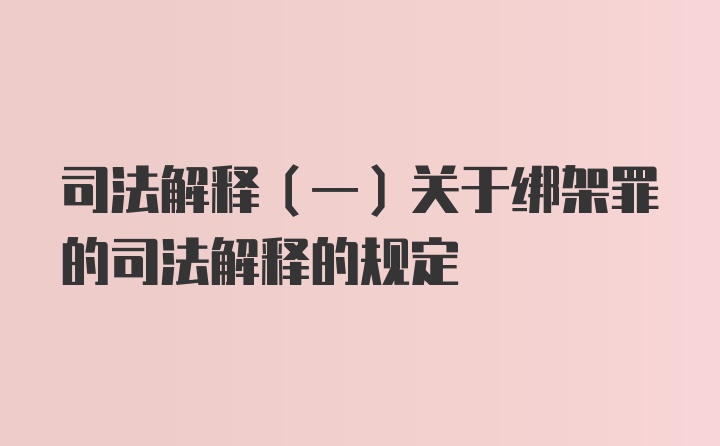 司法解释（一）关于绑架罪的司法解释的规定